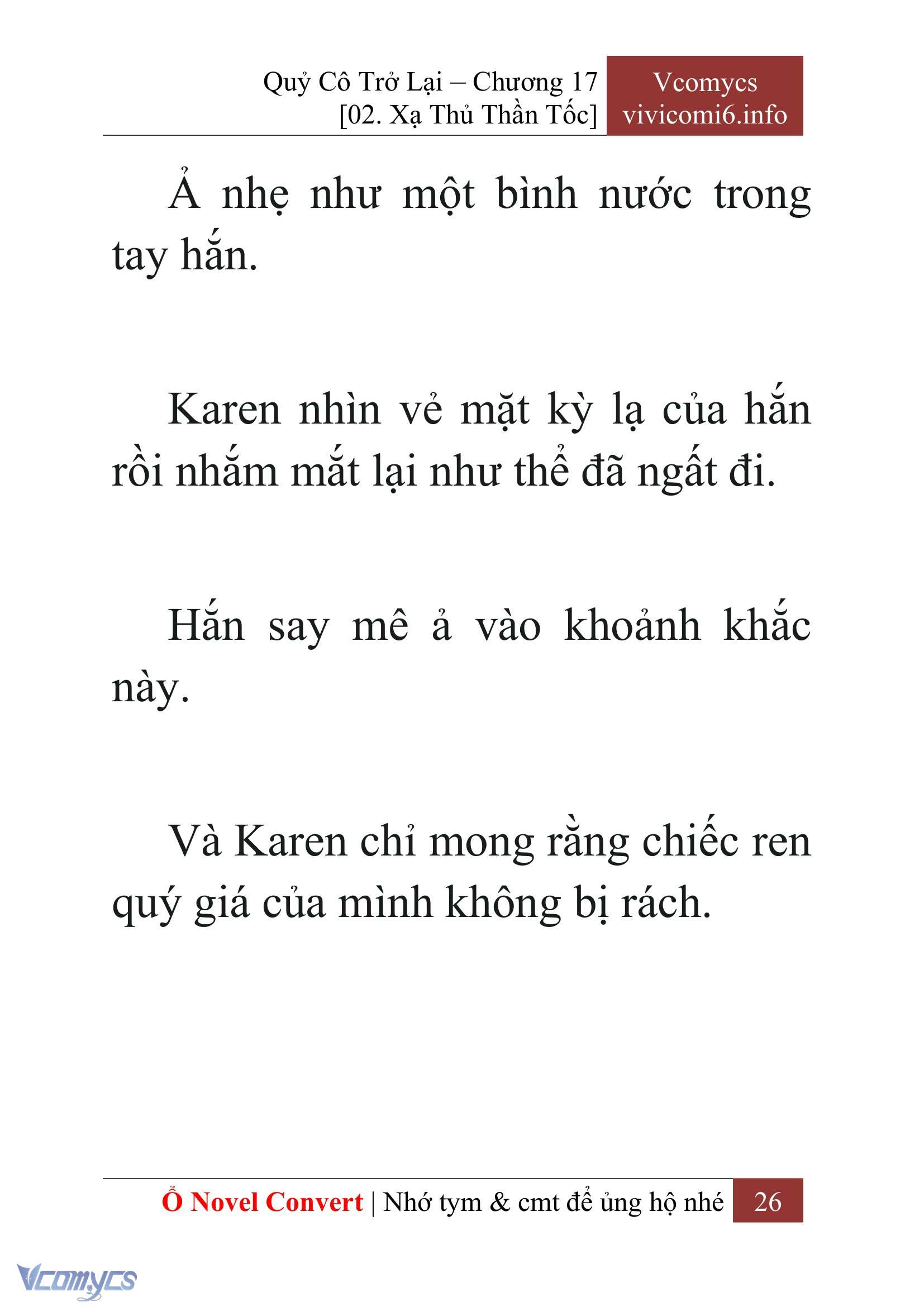 Quỷ Cô Trở Lại – Chương 17
[02. Xạ Thủ Thần Tốc]

Vcomycs
vivicomi6.info

Ả nhẹ như một bình nước trong tay hắn.

Karen nhìn vẻ mặt kỳ lạ của hắn rồi nhắm mắt lại như thể đã ngất đi.

Hắn say mê ả vào khoảnh khắc này.

Và Karen chỉ mong rằng chiếc ren quý giá của mình không bị rách.

Ổ Novel Convert | Nhớ tym & cmt để ủng hộ nhé 26

Vcomycs